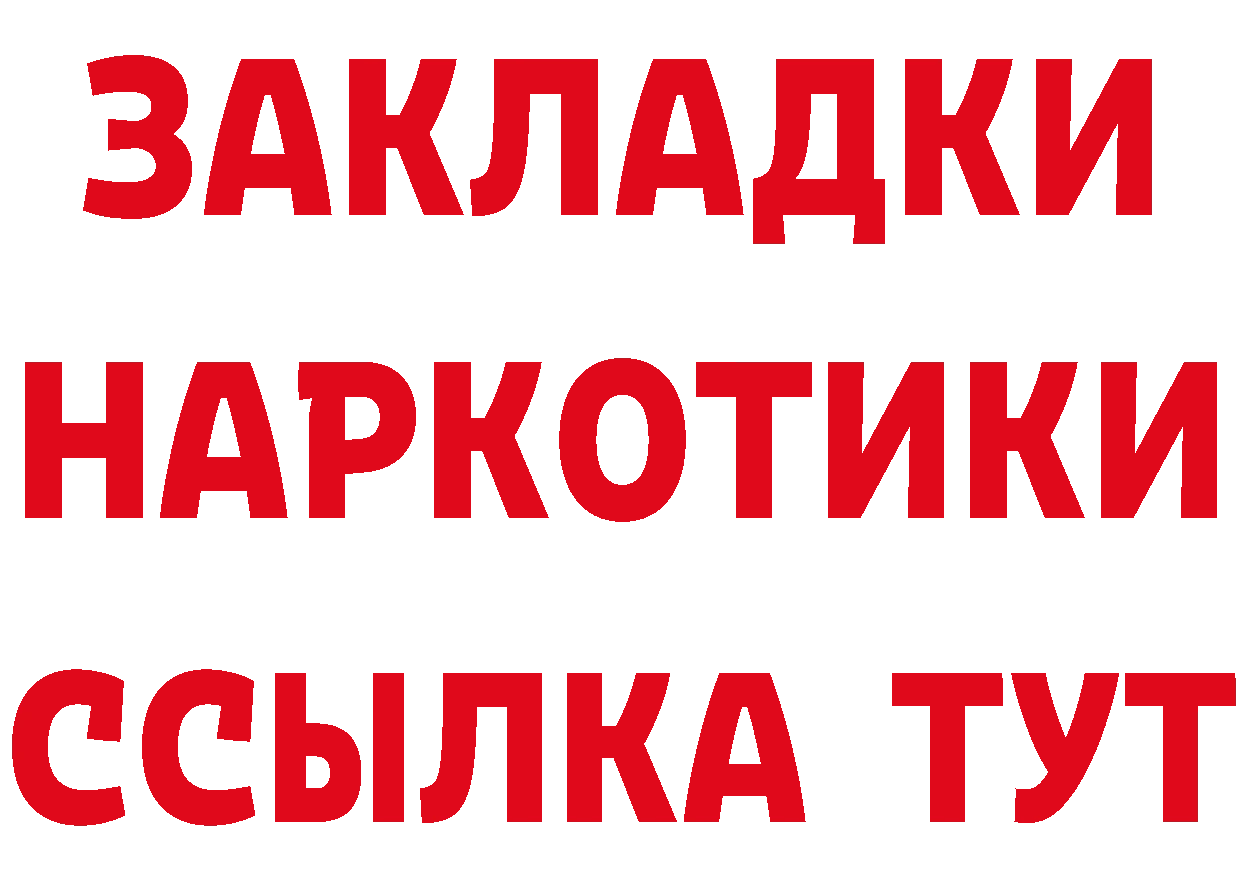 ЗАКЛАДКИ НАРКОТИКИ ССЫЛКА ТУТ